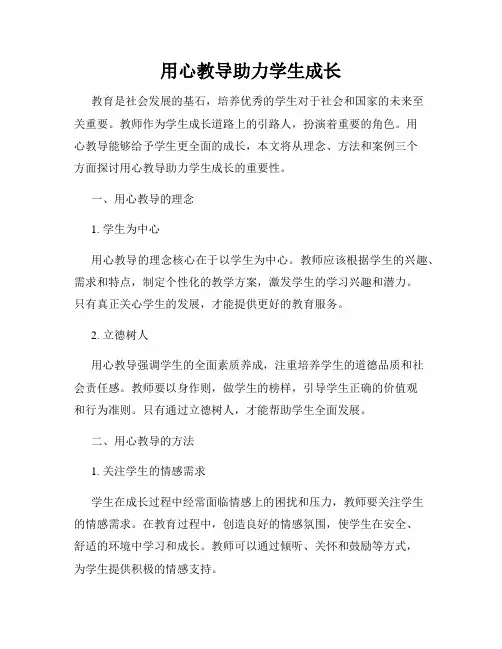 用心教导助力学生成长

教育是社会发展的基石，培养优秀的学生对于社会和国家的未来至关重要。教师作为学生成长道路上的引路人，扮演着重要的角色。用心教导能够给予学生更全面的成长，本文将从理念、方法和案例三个方面探讨用心教导助力学生成长的重要性。

一、用心教导的理念

1. 学生为中心

用心教导的理念核心在于以学生为中心。教师应该根据学生的兴趣、需求和特点，制定个性化的教学方案，激发学生的学习兴趣和潜力。只有真正关心学生的发展，才能提供更好的教育服务。

2. 立德树人

用心教导强调学生的全面素质养成，注重培养学生的道德品质和社会责任感。教师要以身作则，做学生的榜样，引导学生正确的价值观和行为准则。只有通过立德树人，才能帮助学生全面发展。

二、用心教导的方法

1. 关注学生的情感需求

学生在成长过程中经常面临情感上的困扰和压力，教师要关注学生的情感需求。在教育过程中，创造良好的情感氛围，使学生在安全、舒适的环境中学习和成长。教师可以通过倾听、关怀和鼓励等方式，为学生提供积极的情感支持。